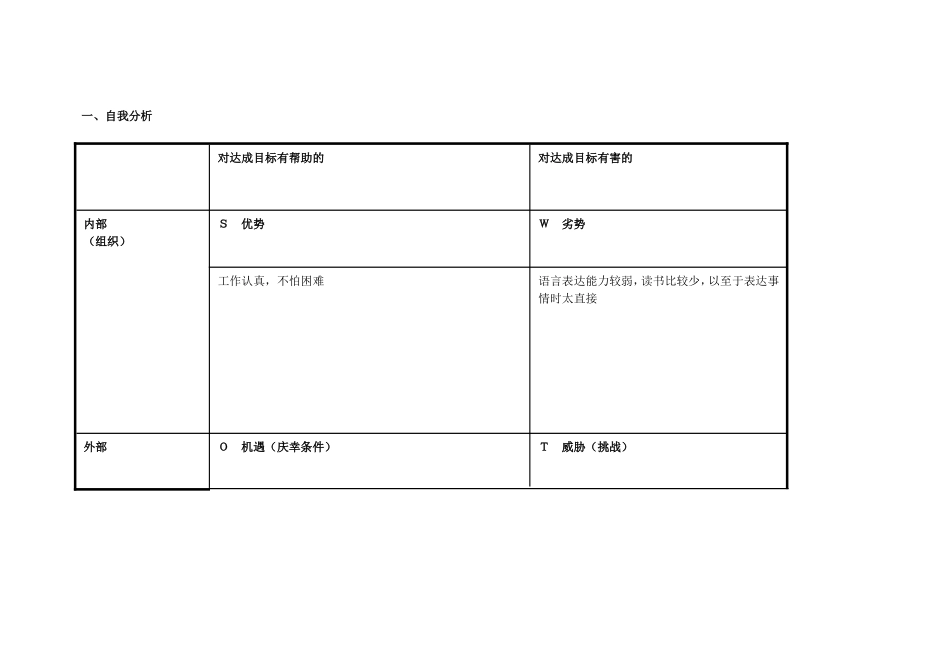 一、自我分析

|  | 对达成目标有帮助的 | 对达成目标有害的 |
|---|---|---|
| 内部（组织） | S 优势 | W 劣势 |
|  | 工作认真，不怕困难 | 语言表达能力较弱，读书比较少，以至于表达事情时太直接 |
| 外部 | O 机遇（庆幸条件） | T 威胁（挑战） |